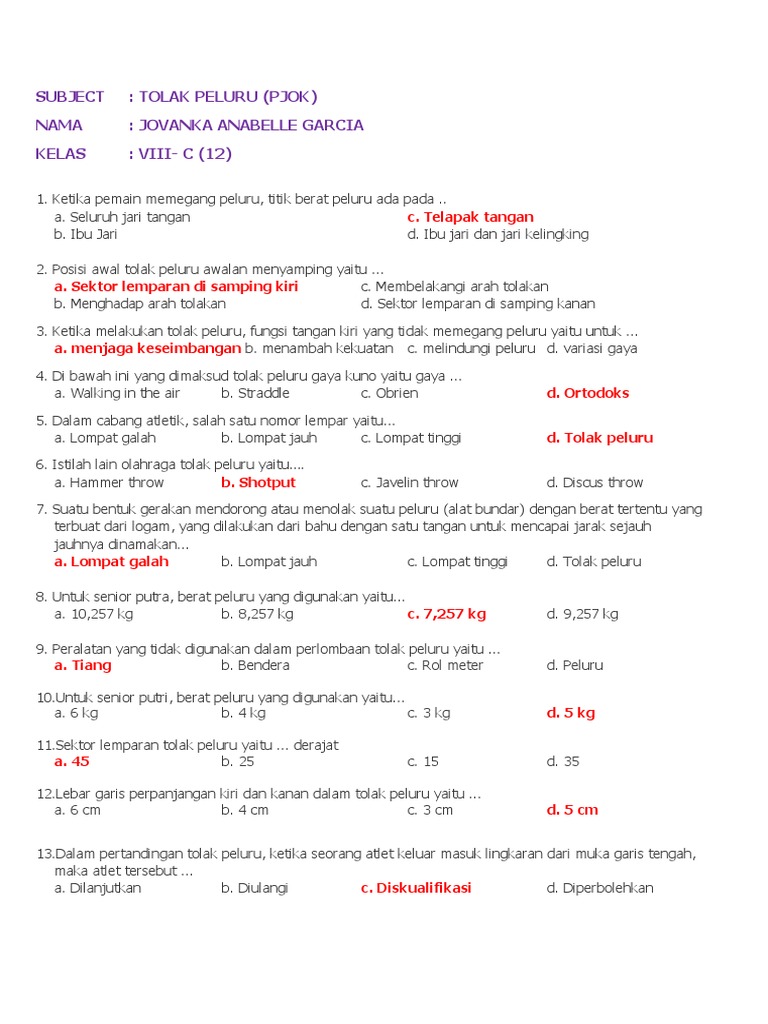 SUBJECT : TOLAK PELURU (PJOK)
NAMA : JOVANKA ANABELLE GARCIA
KELAS : VIII- C (12)

1. Ketika pemain memegang peluru, titik berat peluru ada pada ..
a. Seluruh jari tangan
c. Telapak tangan
b. Ibu Jari
d. Ibu jari dan jari kelingking

2. Posisi awal tolak peluru awalan menyamping yaitu ...
a. Sektor lemparan di samping kiri
c. Membelakangi arah tolakan
b. Menghadap arah tolakan
d. Sektor lemparan di samping kanan

3. Ketika melakukan tolak peluru, fungsi tangan kiri yang tidak memegang peluru yaitu untuk ...
a. menjaga keseimbangan b. menambah kekuatan c. melindungi peluru d. variasi gaya

4. Di bawah ini yang dimaksud tolak peluru gaya kuno yaitu gaya ...
a. Walking in the air b. Straddle c. Obrien d. Ortodoks

5. Dalam cabang atletik, salah satu nomor lempar yaitu...
a. Lompat galah b. Lompat jauh c. Lompat tinggi d. Tolak peluru

6. Istilah lain olahraga tolak peluru yaitu....
a. Hammer throw b. Shotput c. Javelin throw d. Discus throw

7. Suatu bentuk gerakan mendorong atau menolak suatu peluru (alat bundar) dengan berat tertentu yang terbuat dari logam, yang dilakukan dari bahu dengan satu tangan untuk mencapai jarak sejauh jauhnya dinamakan...
a. Lompat galah b. Lompat jauh c. Lompat tinggi d. Tolak peluru

8. Untuk senior putra, berat peluru yang digunakan yaitu...
a. 10,257 kg b. 8,257 kg c. 7,257 kg d. 9,257 kg

9. Peralatan yang tidak digunakan dalam perlombaan tolak peluru yaitu ...
a. Tiang b. Bendera c. Rol meter d. Peluru

10.Untuk senior putri, berat peluru yang digunakan yaitu...
a. 6 kg b. 4 kg c. 3 kg d. 5 kg

11.Sektor lemparan tolak peluru yaitu ... derajat
a. 45 b. 25 c. 15 d. 35

12.Lebar garis perpanjangan kiri dan kanan dalam tolak peluru yaitu ...
a. 6 cm b. 4 cm c. 3 cm d. 5 cm

13.Dalam pertandingan tolak peluru, ketika seorang atlet keluar masuk lingkaran dari muka garis tengah, maka atlet tersebut ...
a. Dilanjutkan b. Diulangi c. Diskualifikasi d. Diperbolehkan